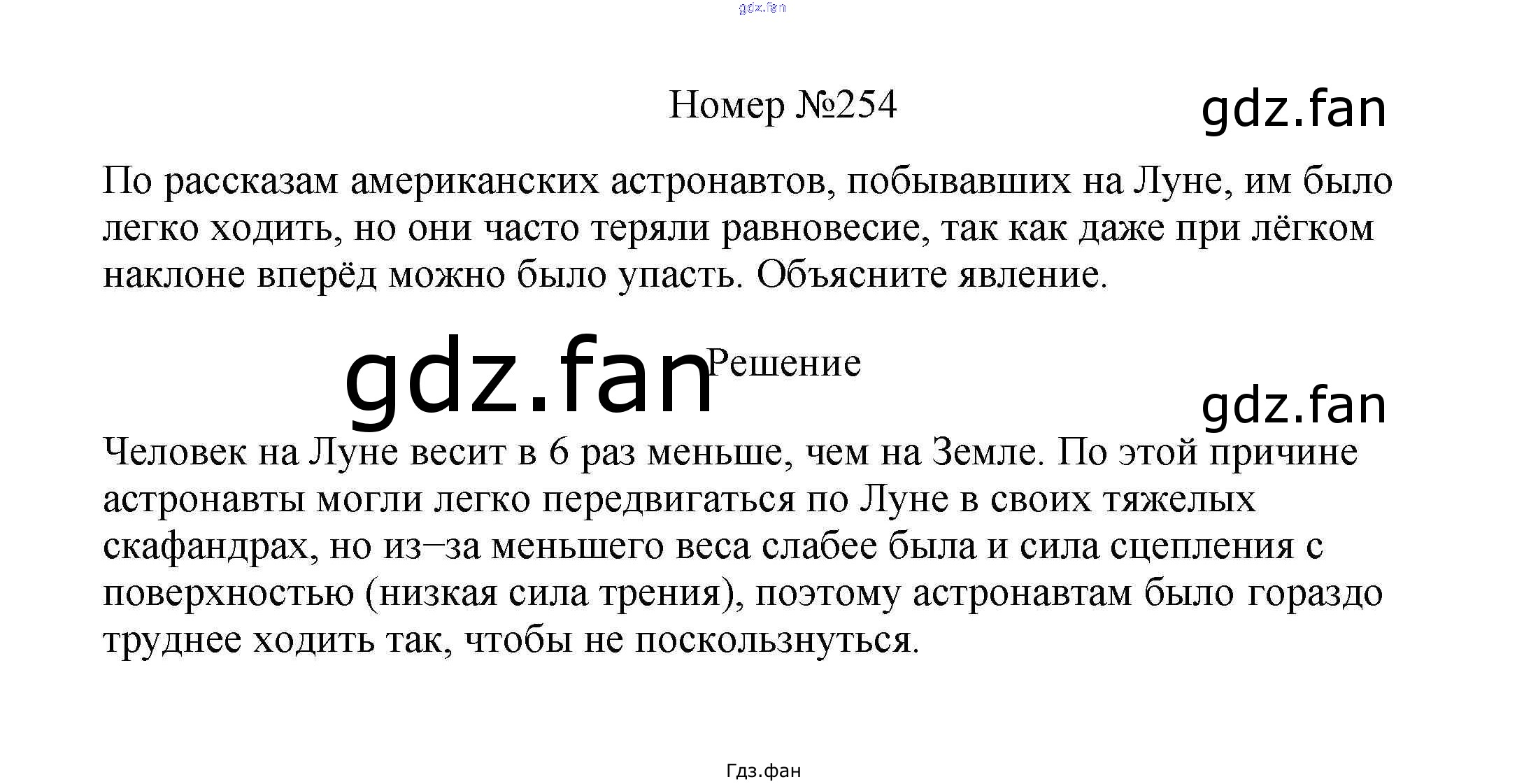 Номер №254

По рассказам американских астронавтов, побывавших на Луне, им было легко ходить, но они часто теряли равновесие, так как даже при лёгком наклоне вперёд можно было упасть. Объясните явление.

Решение

Человек на Луне весит в 6 раз меньше, чем на Земле. По этой причине астронавты могли легко передвигаться по Луне в своих тяжелых скафандрах, но из–за меньшего веса слабее была и сила сцепления с поверхностью (низкая сила трения), поэтому астронавтам было гораздо труднее ходить так, чтобы не поскользнуться.

Гдз.фан

gdz.fan